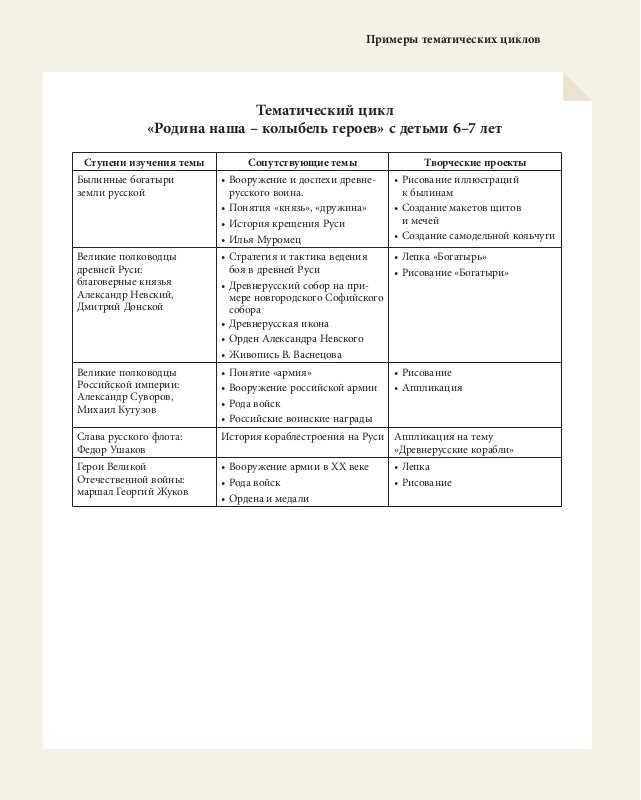 Примеры тематических циклов

Тематический цикл
«Родина наша – колыбель героев» с детьми 6–7 лет

| Ступени изучения темы | Сопутствующие темы | Творческие проекты |
|---|---|---|
| Былинные богатыри земли русской | • Вооружение и доспехи древнерусского воина. • Понятия «князь», «дружина» • История крещения Руси • Илья Муромец | • Рисование иллюстраций к былинам • Создание макетов щитов и мечей • Создание самодельной кольчуги |
| Великие полководцы древней Руси: благоверные князья Александр Невский, Дмитрий Донской | • Стратегия и тактика ведения боя в древней Руси • Древнерусский собор на примере новгородского Софийского собора • Древнерусская икона • Орден Александра Невского • Живопись В. Васнецова | • Лепка «Богатырь» • Рисование «Богатыри» |
| Великие полководцы Российской империи: Александр Суворов, Михаил Кутузов | • Понятие «армия» • Вооружение российской армии • Рода войск • Российские воинские награды | • Рисование • Аппликация |
| Слава русского флота: Федор Ушаков | История кораблестроения на Руси | Аппликация на тему «Древнерусские корабли» |
| Герои Великой Отечественной войны: маршал Георгий Жуков | • Вооружение армии в XX веке • Рода войск • Ордена и медали | • Лепка • Рисование |